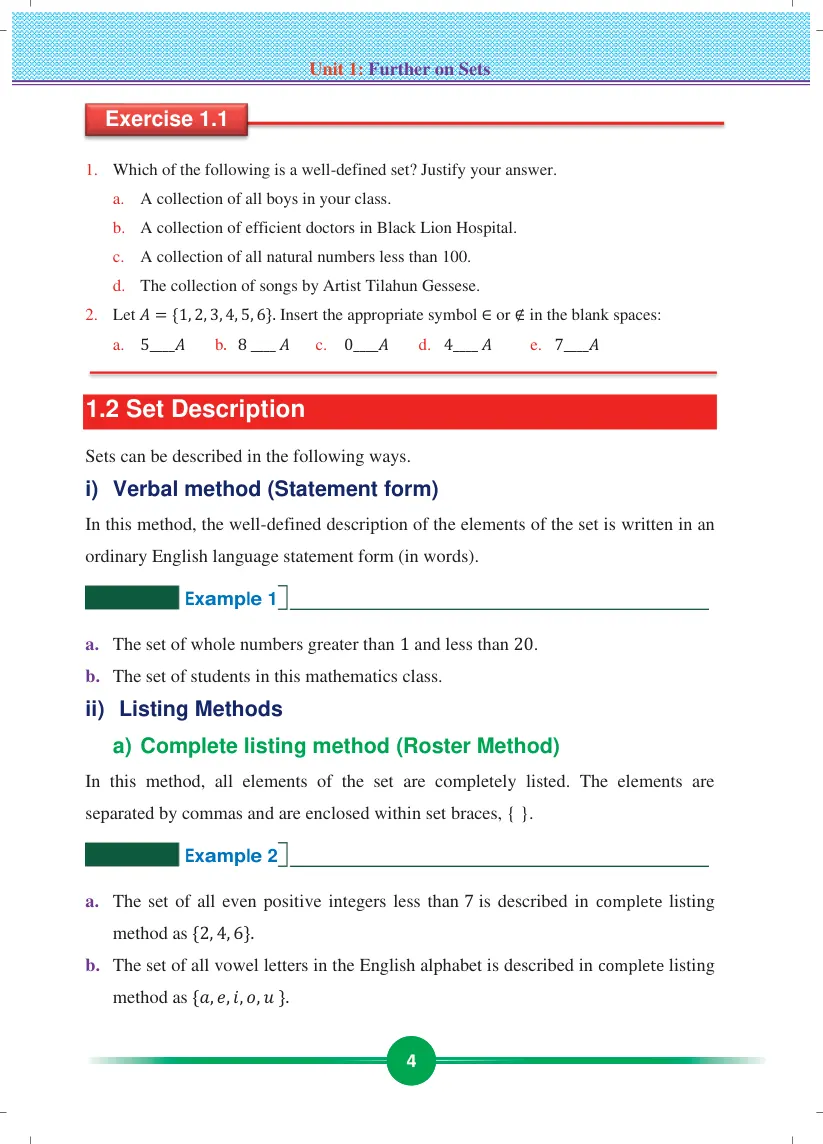 Unit 1: Further on Sets

Exercise 1.1

1. Which of the following is a well-defined set? Justify your answer.

a. A collection of all boys in your class.

b. A collection of efficient doctors in Black Lion Hospital.

c. A collection of all natural numbers less than 100.

d. The collection of songs by Artist Tilahun Gessese.

2. Let $A = \{1, 2, 3, 4, 5, 6\}$. Insert the appropriate symbol $\in$ or $\notin$ in the blank spaces:

a. 5____$A$ b. 8 ____ $A$ c. 0____$A$ d. 4____ $A$ e. 7____$A$

1.2 Set Description

Sets can be described in the following ways.

i) Verbal method (Statement form)

In this method, the well-defined description of the elements of the set is written in an ordinary English language statement form (in words).

Example 1

a. The set of whole numbers greater than 1 and less than 20.

b. The set of students in this mathematics class.

ii) Listing Methods

a) Complete listing method (Roster Method)

In this method, all elements of the set are completely listed. The elements are separated by commas and are enclosed within set braces, { }.

Example 2

a. The set of all even positive integers less than 7 is described in complete listing method as $\{2, 4, 6\}$.

b. The set of all vowel letters in the English alphabet is described in complete listing method as $\{a, e, i, o, u\}$.

4